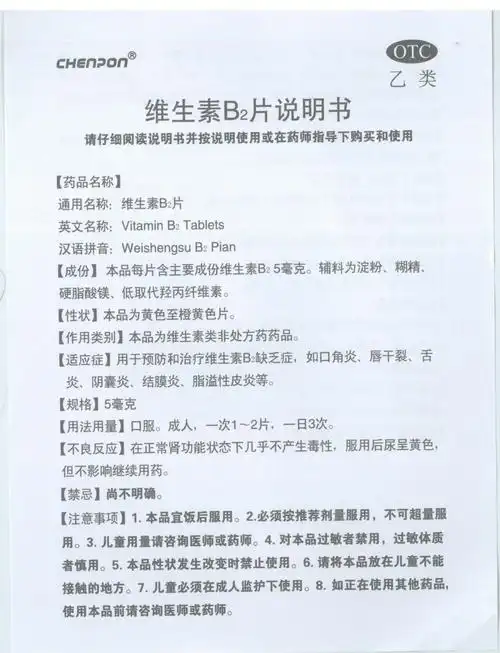 CHENPON®

OTC
乙类

维生素$B_2$片说明书

请仔细阅读说明书并按说明使用或在药师指导下购买和使用

【药品名称】
通用名称：维生素$B_2$片
英文名称：Vitamin $B_2$ Tablets
汉语拼音：Weishengsu $B_2$ Pian
【成份】本品每片含主要成份维生素$B_2$ 5毫克。辅料为淀粉、糊精、硬脂酸镁、低取代羟丙纤维素。
【性状】本品为黄色至橙黄色片。
【作用类别】本品为维生素类非处方药药品。
【适应症】用于预防和治疗维生素$B_2$缺乏症，如口角炎、唇干裂、舌炎、阴囊炎、结膜炎、脂溢性皮炎等。
【规格】5毫克
【用法用量】口服。成人，一次1～2片，一日3次。
【不良反应】在正常肾功能状态下几乎不产生毒性，服用后尿呈黄色，但不影响继续用药。
【禁忌】尚不明确。
【注意事项】1. 本品宜饭后服用。2.必须按推荐剂量服用，不可超量服用。3. 儿童用量请咨询医师或药师。4. 对本品过敏者禁用，过敏体质者慎用。5. 本品性状发生改变时禁止使用。6. 请将本品放在儿童不能接触的地方。7. 儿童必须在成人监护下使用。8. 如正在使用其他药品，使用本品前请咨询医师或药师。